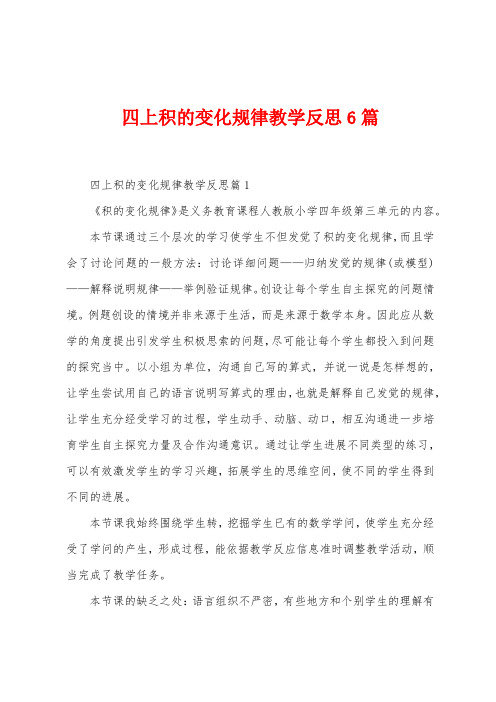 四上积的变化规律教学反思6篇

四上积的变化规律教学反思篇1

《积的变化规律》是义务教育课程人教版小学四年级第三单元的内容。

本节课通过三个层次的学习使学生不但发觉了积的变化规律，而且学会了讨论问题的一般方法：讨论详细问题——归纳发觉的规律(或模型)——解释说明规律——举例验证规律。创设让每个学生自主探究的问题情境。例题创设的情境并非来源于生活，而是来源于数学本身。因此应从数学的角度提出引发学生积极思索的问题，尽可能让每个学生都投入到问题的探究当中。以小组为单位，沟通自己写的算式，并说一说是怎样想的，让学生尝试用自己的语言说明写算式的理由，也就是解释自己发觉的规律，让学生充分经受学习的过程，学生动手、动脑、动口，相互沟通进一步培育学生自主探究力量及合作沟通意识。通过让学生进展不同类型的练习，可以有效激发学生的学习兴趣，拓展学生的思维空间，使不同的学生得到不同的进展。

本节课我始终围绕学生转，挖掘学生已有的数学学问，使学生充分经受了学问的产生，形成过程，能依据教学反应信息准时调整教学活动，顺当完成了教学任务。

本节课的缺乏之处：语言组织不严密，有些地方和个别学生的理解有